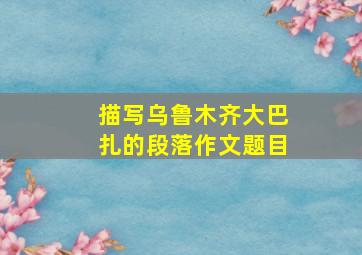 描写乌鲁木齐大巴扎的段落作文题目